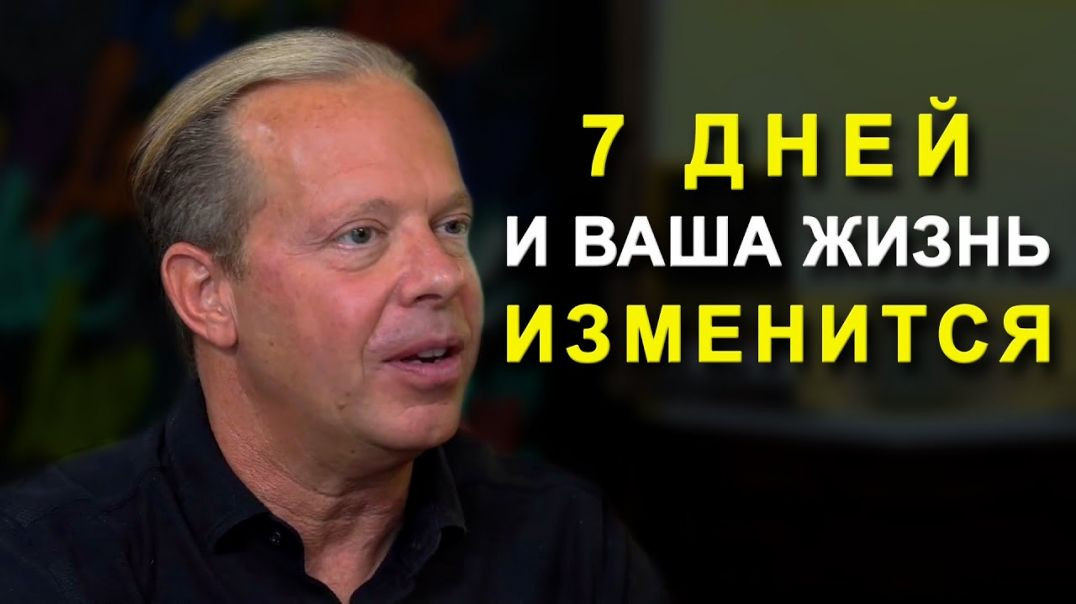 7 ДНЕЙ
И ВАША ЖИЗНЬ
ИЗМЕНИТСЯ